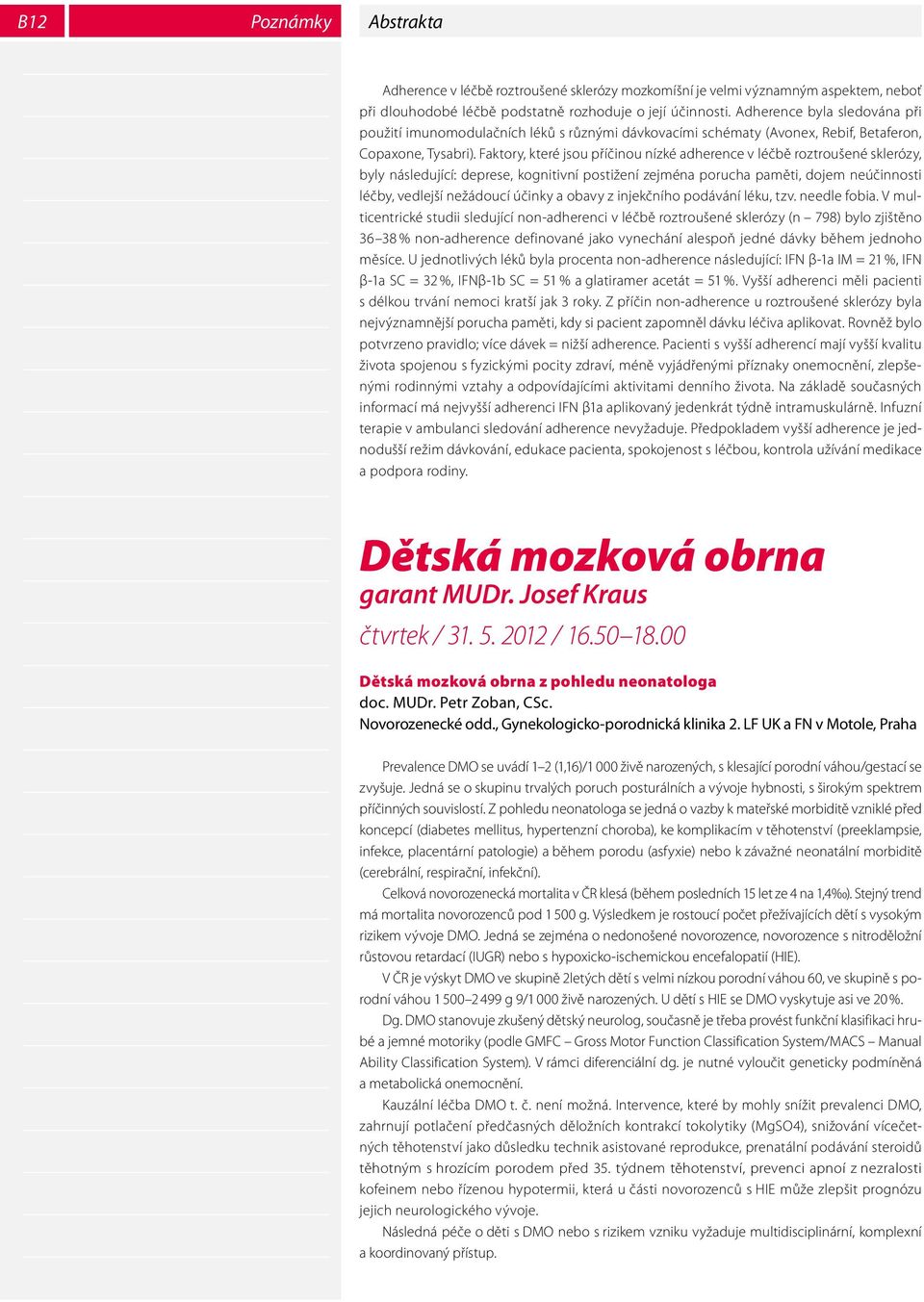 B12

Poznámky

Abstrakta

Adherence v léčbě roztroušené sklerózy mozkomíšní je velmi významným aspektem, neboť při dlouhodobé léčbě podstatně rozhoduje o její účinnosti. Adherence byla sledována při použití imunomodulačních léků s různými dávkovacími schématy (Avonex, Rebif, Betaferon, Copaxone, Tysabri). Faktory, které jsou příčinou nízké adherence v léčbě roztroušené sklerózy, byly následující: deprese, kognitivní postižení zejména porucha paměti, dojem neúčinnosti léčby, vedlejší nežádoucí účinky a obavy z injekčního podávání léku, tzv. needle fobia. V multicentrické studii sledující non-adherenci v léčbě roztroušené sklerózy (n – 798) bylo zjištěno 36–38 % non-adherence definované jako vynechání alespoň jedné dávky během jednoho měsíce. U jednotlivých léků byla procenta non-adherence následující: IFN β-1a IM = 21 %, IFN β-1a SC = 32 %, IFNβ-1b SC = 51 % a glatiramer acetát = 51 %. Vyšší adherenci měli pacienti s délkou trvání nemoci kratší jak 3 roky. Z příčin non-adherence u roztroušené sklerózy byla nejvýznamnější porucha paměti, kdy si pacient zapomněl dávku léčiva aplikovat. Rovněž bylo potvrzeno pravidlo; více dávek = nižší adherence. Pacienti s vyšší adherencí mají vyšší kvalitu života spojenou s fyzickými pocity zdraví, méně vyjádřenými příznaky onemocnění, zlepšenými rodinnými vztahy a odpovídajícími aktivitami denního života. Na základě současných informací má nejvyšší adherenci IFN β1a aplikovaný jedenkrát týdně intramuskulárně. Infuzní terapie v ambulanci sledování adherence nevyžaduje. Předpokladem vyšší adherence je jednodušší režim dávkování, edukace pacienta, spokojenost s léčbou, kontrola užívání medikace a podpora rodiny.

Dětská mozková obrna
garant MUDr. Josef Kraus
čtvrtek / 31. 5. 2012 / 16.50–18.00

Dětská mozková obrna z pohledu neonatologa
doc. MUDr. Petr Zoban, CSc.
Novorozenecké odd., Gynekologicko-porodnická klinika 2. LF UK a FN v Motole, Praha

Prevalence DMO se uvádí 1–2 (1,16)/1 000 živě narozených, s klesající porodní váhou/gestací se zvyšuje. Jedná se o skupinu trvalých poruch posturálních a vývoje hybnosti, s širokým spektrem příčinných souvislostí. Z pohledu neonatologa se jedná o vazby k mateřské morbiditě vzniklé před koncepcí (diabetes mellitus, hypertenzní choroba), ke komplikacím v těhotenství (preeklampsie, infekce, placentární patologie) a během porodu (asfyxie) nebo k závažné neonatální morbiditě (cerebrální, respirační, infekční).

Celková novorozenecká mortalita v ČR klesá (během posledních 15 let ze 4 na 1,4‰). Stejný trend má mortalita novorozenců pod 1 500 g. Výsledkem je rostoucí počet přežívajících dětí s vysokým rizikem vývoje DMO. Jedná se zejména o nedonošené novorozence, novorozence s nitroděložní růstovou retardací (IUGR) nebo s hypoxicko-ischemickou encefalopatií (HIE).

V ČR je výskyt DMO ve skupině 2letých dětí s velmi nízkou porodní váhou 60, ve skupině s porodní váhou 1 500–2 499 g 9/1 000 živě narozených. U dětí s HIE se DMO vyskytuje asi ve 20 %.

Dg. DMO stanovuje zkušený dětský neurolog, současně je třeba provést funkční klasifikaci hrubé a jemné motoriky (podle GMFC – Gross Motor Function Classification System/MACS – Manual Ability Classification System). V rámci diferenciální dg. je nutné vyloučit geneticky podmíněná a metabolická onemocnění.

Kauzální léčba DMO t. č. není možná. Intervence, které by mohly snížit prevalenci DMO, zahrnují potlačení předčasných děložních kontrakcí tokolytiky (MgSO4), snižování vícečetných těhotenství jako důsledku technik asistované reprodukce, prenatální podávání steroidů těhotným s hrozícím porodem před 35. týdnem těhotenství, prevenci apnoí z nezralosti kofeinem nebo řízenou hypotermii, která u části novorozenců s HIE může zlepšit prognózu jejich neurologického vývoje.

Následná péče o děti s DMO nebo s rizikem vzniku vyžaduje multidisciplinární, komplexní a koordinovaný přístup.